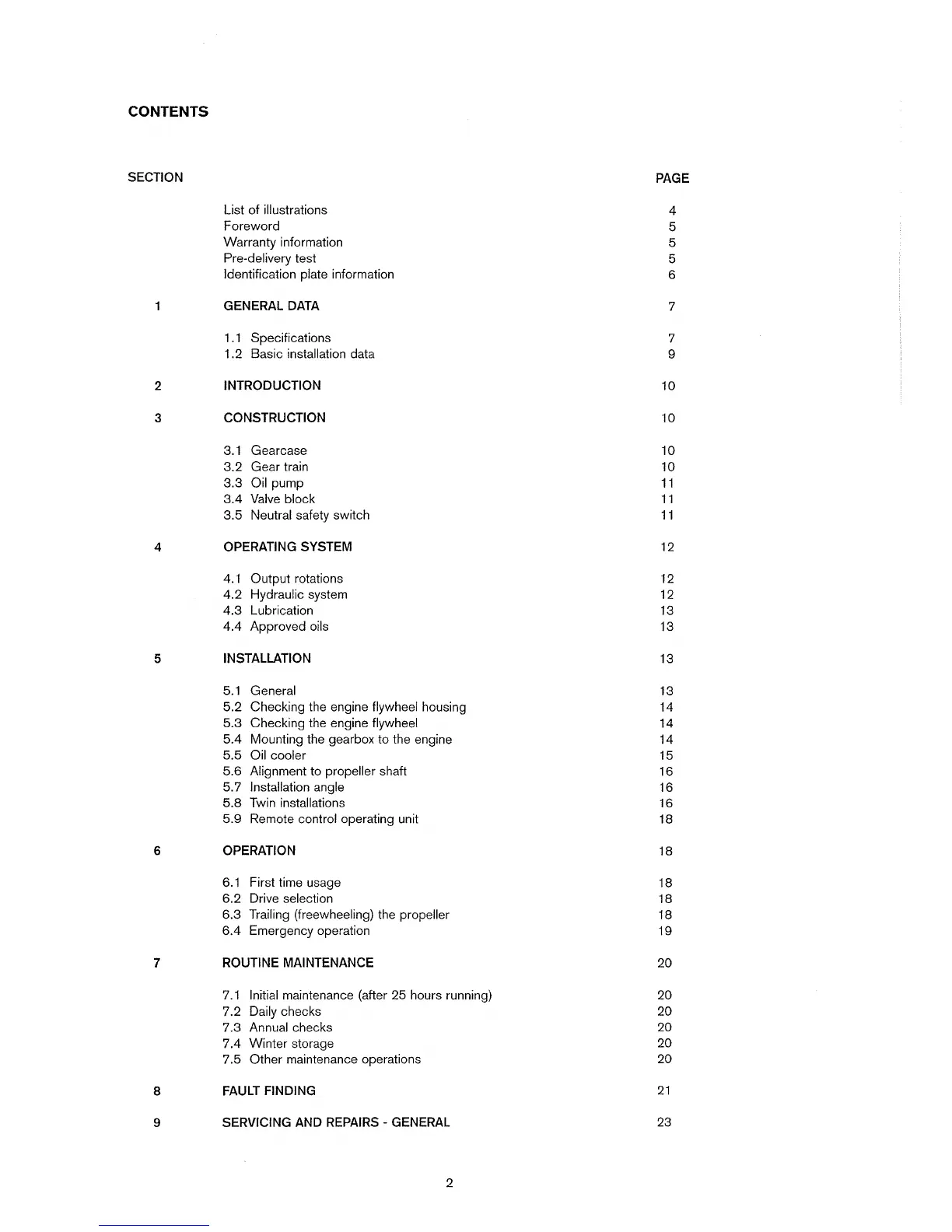 CONTENTS

| SECTION | | PAGE |
|---|---|---|
| | List of illustrations | 4 |
| | Foreword | 5 |
| | Warranty information | 5 |
| | Pre-delivery test | 5 |
| | Identification plate information | 6 |
| 1 | GENERAL DATA | 7 |
| | 1.1 Specifications | 7 |
| | 1.2 Basic installation data | 9 |
| 2 | INTRODUCTION | 10 |
| 3 | CONSTRUCTION | 10 |
| | 3.1 Gearcase | 10 |
| | 3.2 Gear train | 10 |
| | 3.3 Oil pump | 11 |
| | 3.4 Valve block | 11 |
| | 3.5 Neutral safety switch | 11 |
| 4 | OPERATING SYSTEM | 12 |
| | 4.1 Output rotations | 12 |
| | 4.2 Hydraulic system | 12 |
| | 4.3 Lubrication | 13 |
| | 4.4 Approved oils | 13 |
| 5 | INSTALLATION | 13 |
| | 5.1 General | 13 |
| | 5.2 Checking the engine flywheel housing | 14 |
| | 5.3 Checking the engine flywheel | 14 |
| | 5.4 Mounting the gearbox to the engine | 14 |
| | 5.5 Oil cooler | 15 |
| | 5.6 Alignment to propeller shaft | 16 |
| | 5.7 Installation angle | 16 |
| | 5.8 Twin installations | 16 |
| | 5.9 Remote control operating unit | 18 |
| 6 | OPERATION | 18 |
| | 6.1 First time usage | 18 |
| | 6.2 Drive selection | 18 |
| | 6.3 Trailing (freewheeling) the propeller | 18 |
| | 6.4 Emergency operation | 19 |
| 7 | ROUTINE MAINTENANCE | 20 |
| | 7.1 Initial maintenance (after 25 hours running) | 20 |
| | 7.2 Daily checks | 20 |
| | 7.3 Annual checks | 20 |
| | 7.4 Winter storage | 20 |
| | 7.5 Other maintenance operations | 20 |
| 8 | FAULT FINDING | 21 |
| 9 | SERVICING AND REPAIRS - GENERAL | 23 |

2